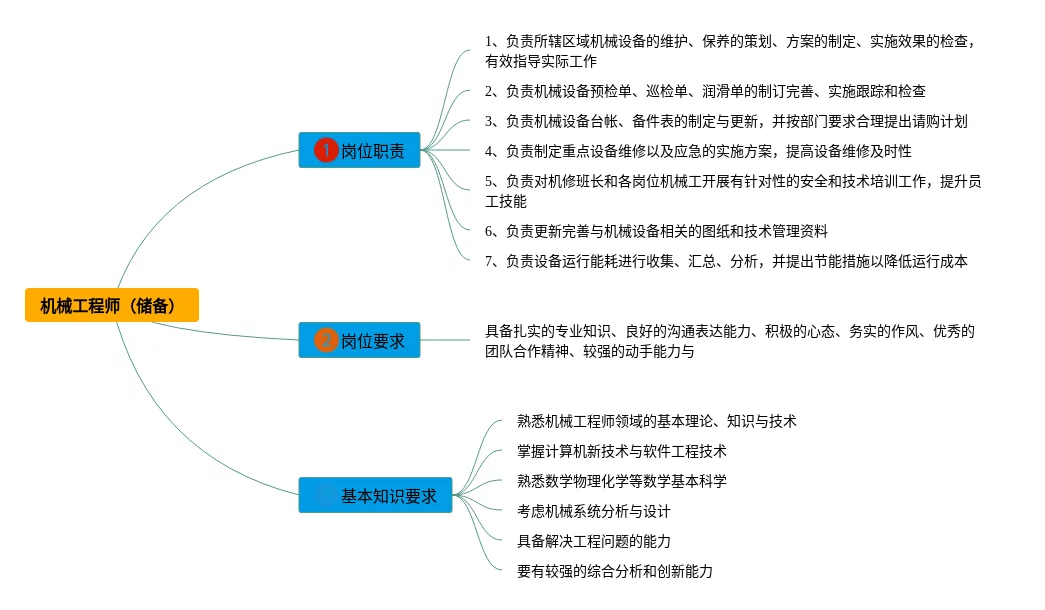 机械工程师（储备）

1 岗位职责

1、负责所辖区域机械设备的维护、保养的策划、方案的制定、实施效果的检查，有效指导实际工作

2、负责机械设备预检单、巡检单、润滑单的制订完善、实施跟踪和检查

3、负责机械设备台帐、备件表的制定与更新，并按部门要求合理提出请购计划

4、负责制定重点设备维修以及应急的实施方案，提高设备维修及时性

5、负责对机修班长和各岗位机械工开展有针对性的安全和技术培训工作，提升员工技能

6、负责更新完善与机械设备相关的图纸和技术管理资料

7、负责设备运行能耗进行收集、汇总、分析，并提出节能措施以降低运行成本

2 岗位要求

具备扎实的专业知识、良好的沟通表达能力、积极的心态、务实的作风、优秀的团队合作精神、较强的动手能力与

基本知识要求

熟悉机械工程师领域的基本理论、知识与技术

掌握计算机新技术与软件工程技术

熟悉数学物理化学等数学基本科学

考虑机械系统分析与设计

具备解决工程问题的能力

要有较强的综合分析和创新能力